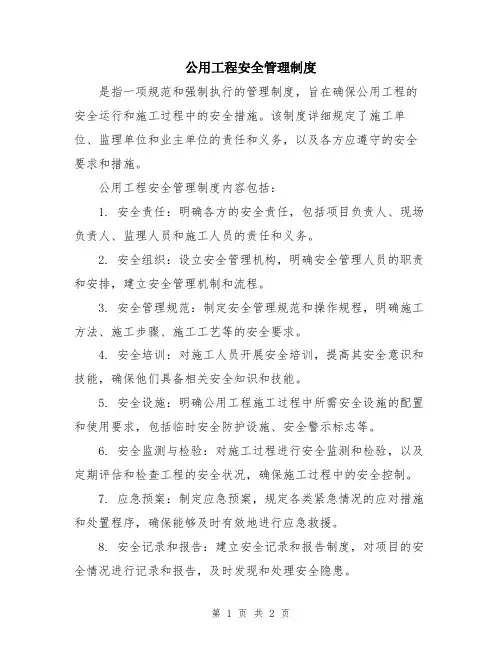 公用工程安全管理制度

是指一项规范和强制执行的管理制度，旨在确保公用工程的安全运行和施工过程中的安全措施。该制度详细规定了施工单位、监理单位和业主单位的责任和义务，以及各方应遵守的安全要求和措施。

公用工程安全管理制度内容包括：

1. 安全责任：明确各方的安全责任，包括项目负责人、现场负责人、监理人员和施工人员的责任和义务。

2. 安全组织：设立安全管理机构，明确安全管理人员的职责和安排，建立安全管理机制和流程。

3. 安全管理规范：制定安全管理规范和操作规程，明确施工方法、施工步骤、施工工艺等的安全要求。

4. 安全培训：对施工人员开展安全培训，提高其安全意识和技能，确保他们具备相关安全知识和技能。

5. 安全设施：明确公用工程施工过程中所需安全设施的配置和使用要求，包括临时安全防护设施、安全警示标志等。

6. 安全监测与检验：对施工过程进行安全监测和检验，以及定期评估和检查工程的安全状况，确保施工过程中的安全控制。

7. 应急预案：制定应急预案，规定各类紧急情况的应对措施和处置程序，确保能够及时有效地进行应急救援。

8. 安全记录和报告：建立安全记录和报告制度，对项目的安全情况进行记录和报告，及时发现和处理安全隐患。

第 1 页 共 2 页